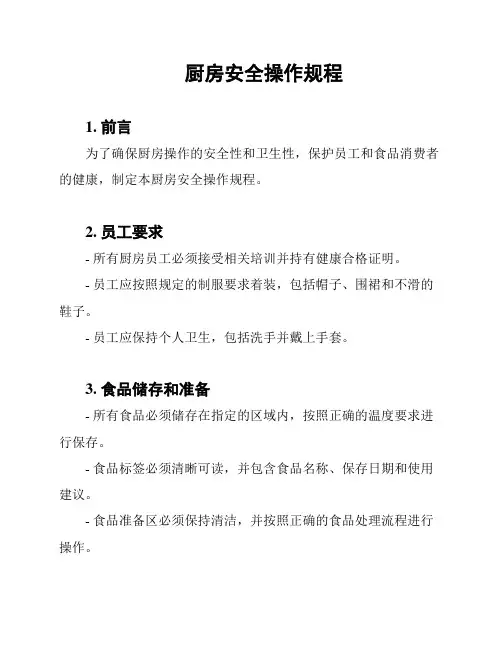 厨房安全操作规程

1. 前言

为了确保厨房操作的安全性和卫生性，保护员工和食品消费者的健康，制定本厨房安全操作规程。

2. 员工要求

- 所有厨房员工必须接受相关培训并持有健康合格证明。

- 员工应按照规定的制服要求着装，包括帽子、围裙和不滑的鞋子。

- 员工应保持个人卫生，包括洗手并戴上手套。

3. 食品储存和准备

- 所有食品必须储存在指定的区域内，按照正确的温度要求进行保存。

- 食品标签必须清晰可读，并包含食品名称、保存日期和使用建议。

- 食品准备区必须保持清洁，并按照正确的食品处理流程进行操作。